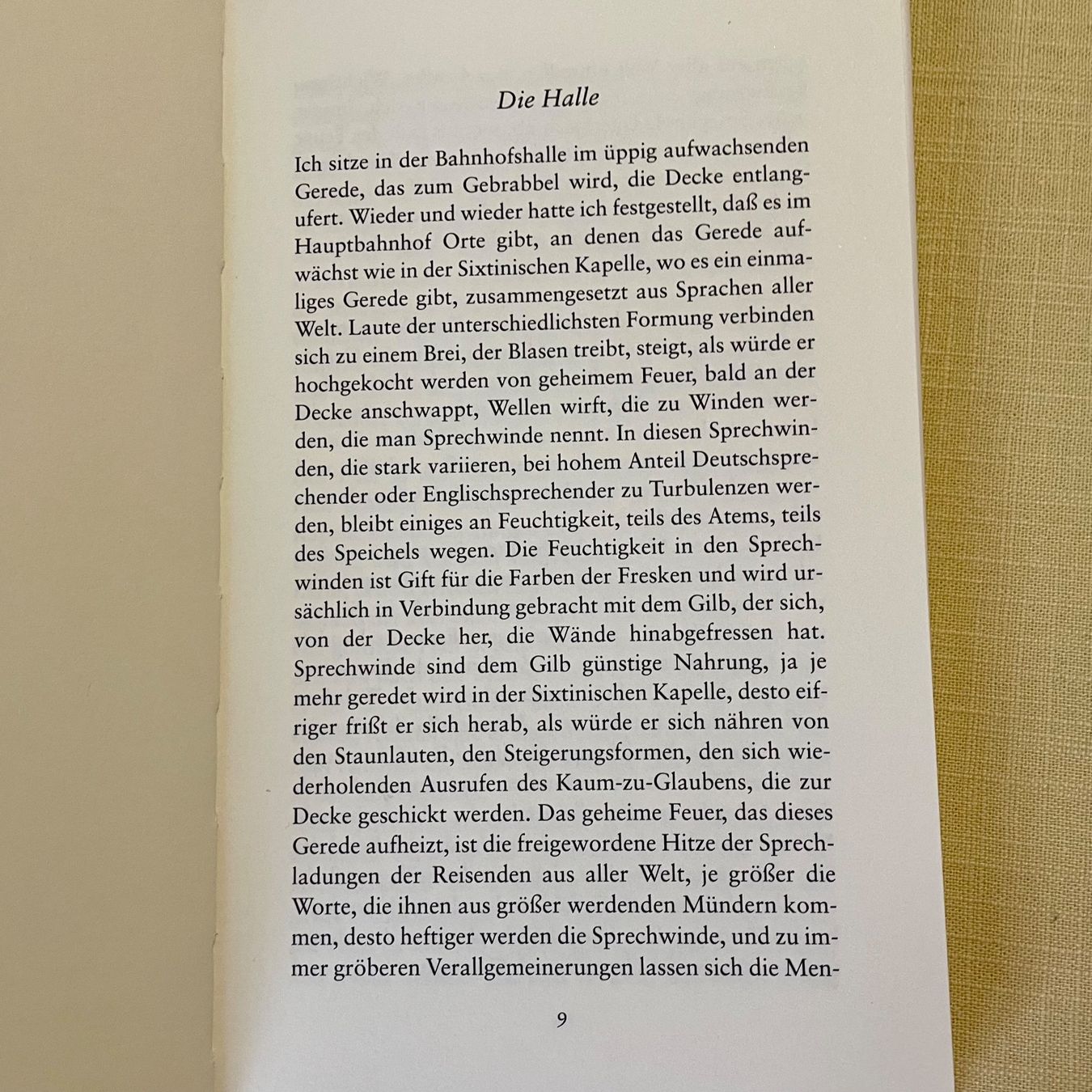 Die Halle

Ich sitze in der Bahnhofshalle im üppig aufwachsenden Gerede, das zum Gebrabbel wird, die Decke entlangufert. Wieder und wieder hatte ich festgestellt, daß es im Hauptbahnhof Orte gibt, an denen das Gerede aufwächst wie in der Sixtinischen Kapelle, wo es ein einmaliges Gerede gibt, zusammengesetzt aus Sprachen aller Welt. Laute der unterschiedlichsten Formung verbinden sich zu einem Brei, der Blasen treibt, steigt, als würde er hochgekocht werden von geheimem Feuer, bald an der Decke anschwappt, Wellen wirft, die zu Winden werden, die man Sprechwinde nennt. In diesen Sprechwinden, die stark variieren, bei hohem Anteil Deutschsprechender oder Englischsprechender zu Turbulenzen werden, bleibt einiges an Feuchtigkeit, teils des Atems, teils des Speichels wegen. Die Feuchtigkeit in den Sprechwinden ist Gift für die Farben der Fresken und wird ursächlich in Verbindung gebracht mit dem Gilb, der sich, von der Decke her, die Wände hinabgefressen hat. Sprechwinde sind dem Gilb günstige Nahrung, ja je mehr geredet wird in der Sixtinischen Kapelle, desto eifriger frißt er sich herab, als würde er sich nähren von den Staunlauten, den Steigerungsformen, den sich wiederholenden Ausrufen des Kaum-zu-Glaubens, die zur Decke geschickt werden. Das geheime Feuer, das dieses Gerede aufheizt, ist die freigewordene Hitze der Sprechladungen der Reisenden aus aller Welt, je größer die Worte, die ihnen aus größer werdenden Mündern kommen, desto heftiger werden die Sprechwinde, und zu immer gröberen Verallgemeinerungen lassen sich die Men-

9